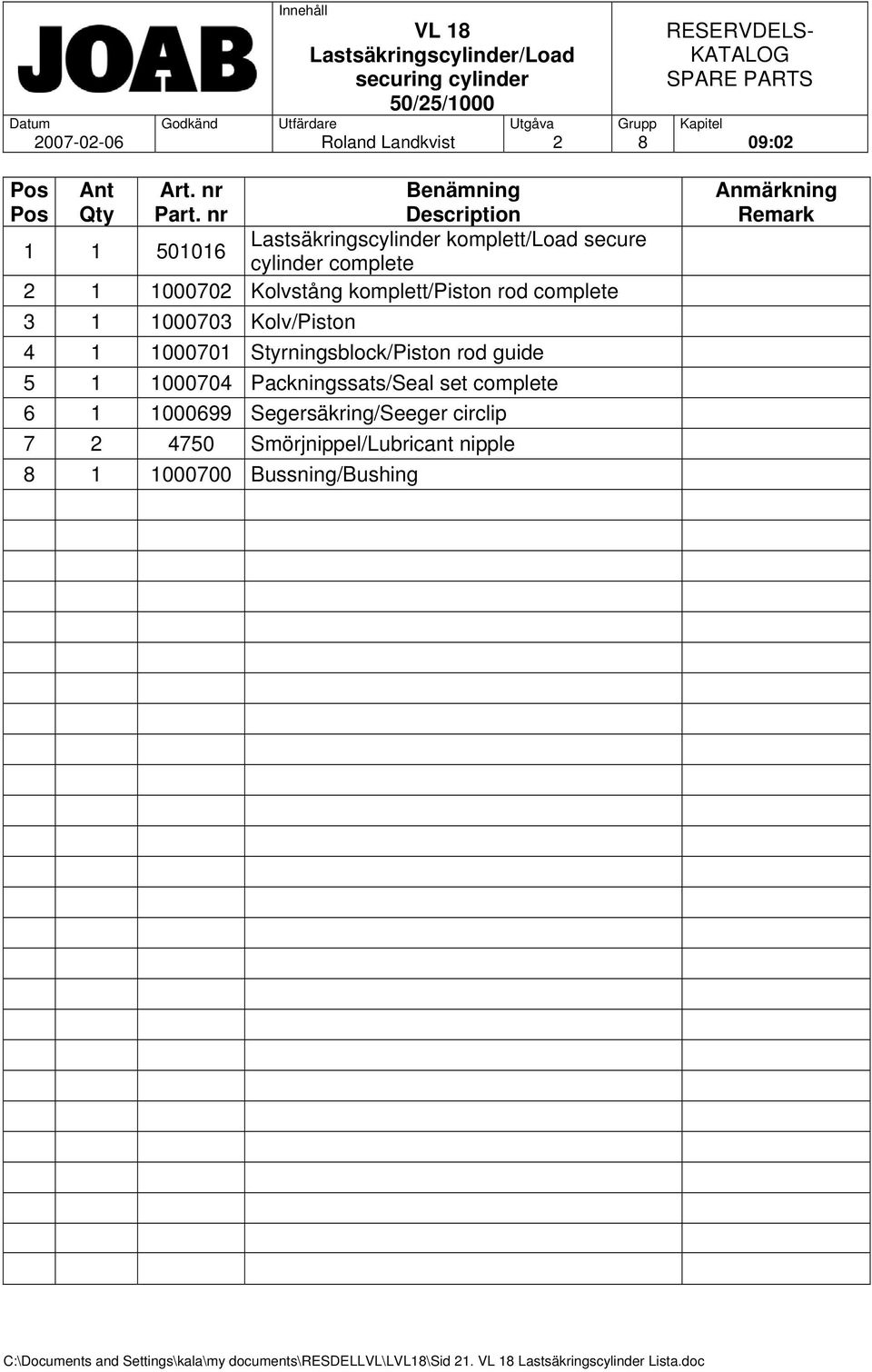 JOAB

Innehåll
VL 18
Lastsäkringscylinder/Load securing cylinder
50/25/1000

RESERVDELS-KATALOG
SPARE PARTS

| Datum | Godkänd | Utfärdare | Utgåva | Grupp | Kapitel |
|---|---|---|---|---|---|
| 2007-02-06 | | Roland Landkvist | 2 | 8 | 09:02 |

| Pos Pos | Ant Qty | Art. nr Part. nr | Benämning Description | Anmärkning Remark |
|---|---|---|---|---|
| 1 | 1 | 501016 | Lastsäkringscylinder komplett/Load secure cylinder complete | |
| 2 | 1 | 1000702 | Kolvstång komplett/Piston rod complete | |
| 3 | 1 | 1000703 | Kolv/Piston | |
| 4 | 1 | 1000701 | Styrningsblock/Piston rod guide | |
| 5 | 1 | 1000704 | Packningssats/Seal set complete | |
| 6 | 1 | 1000699 | Segersäkring/Seeger circlip | |
| 7 | 2 | 4750 | Smörjnippel/Lubricant nipple | |
| 8 | 1 | 1000700 | Bussning/Bushing | |

C:\Documents and Settings\kala\my documents\RESDELLVL\LVL18\Sid 21. VL 18 Lastsäkringscylinder Lista.doc